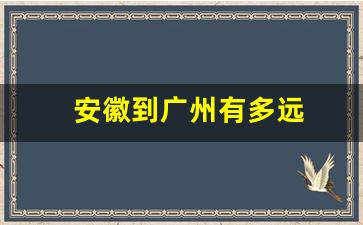 安徽到广州有多远